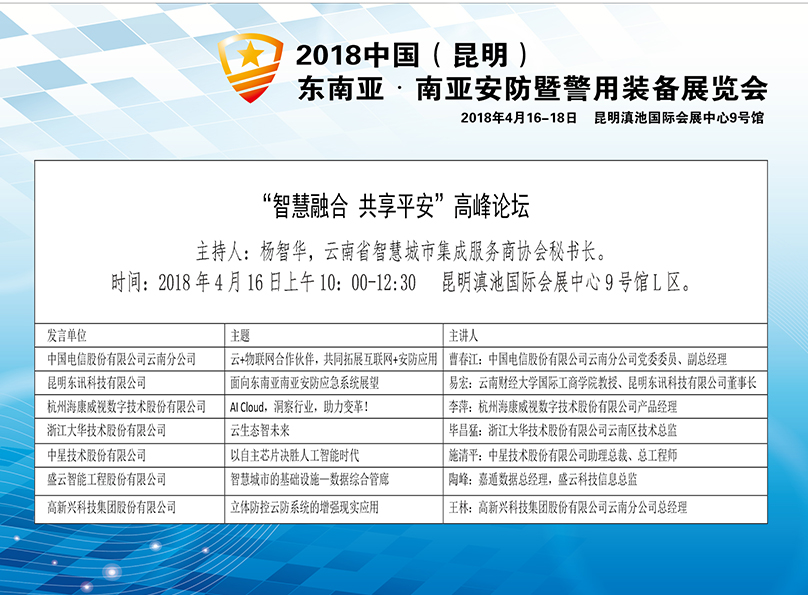 2018中国（昆明）
东南亚 · 南亚安防暨警用装备展览会
2018年4月16-18日 昆明滇池国际会展中心9号馆

“智慧融合 共享平安”高峰论坛

主持人：杨智华，云南省智慧城市集成服务商协会秘书长。
时间：2018年4月16日上午10：00-12:30 昆明滇池国际会展中心9号馆L区。

| 发言单位 | 主题 | 主讲人 |
|---|---|---|
| 中国电信股份有限公司云南分公司 | 云+物联网合作伙伴，共同拓展互联网+安防应用 | 曹春江：中国电信股份有限公司云南分公司党委委员、副总经理 |
| 昆明东讯科技有限公司 | 面向东南亚南亚安防应急系统展望 | 易宏：云南财经大学国际工商学院教授、昆明东讯科技有限公司董事长 |
| 杭州海康威视数字技术股份有限公司 | AI Cloud，洞察行业，助力变革！ | 李萍：杭州海康威视数字技术股份有限公司产品经理 |
| 浙江大华技术股份有限公司 | 云生态智未来 | 毕昌猛：浙江大华技术股份有限公司云南区技术总监 |
| 中星技术股份有限公司 | 以自主芯片决胜人工智能时代 | 施清平：中星技术股份有限公司助理总裁、总工程师 |
| 盛云智能工程股份有限公司 | 智慧城市的基础设施—数据综合管廊 | 陶峰：嘉通数据总经理，盛云科技信息总监 |
| 高新兴科技集团股份有限公司 | 立体防控云防系统的增强现实应用 | 王林：高新兴科技集团股份有限公司云南分公司总经理 |